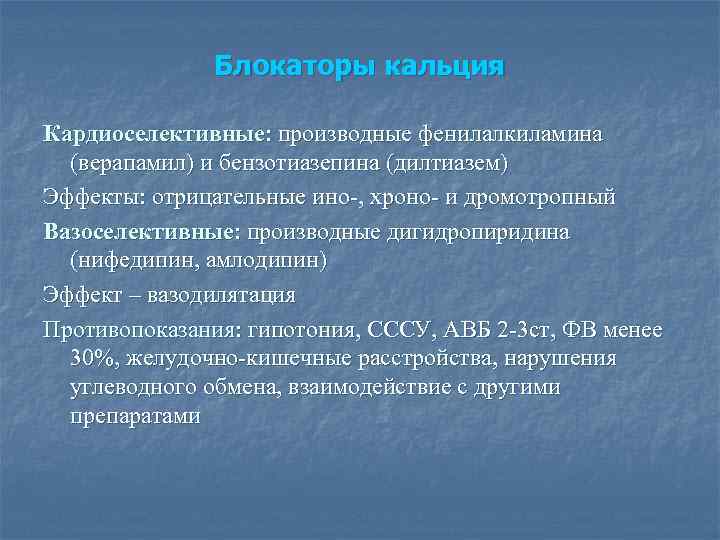 Блокаторы кальция

Кардиоселективные: производные фенилалкиламина (верапамил) и бензотиазепина (дилтиазем)

Эффекты: отрицательные ино-, хроно- и дромотропный

Вазоселективные: производные дигидропиридина (нифедипин, амлодипин)

Эффект – вазодилятация

Противопоказания: гипотония, СССУ, АВБ 2-3ст, ФВ менее 30%, желудочно-кишечные расстройства, нарушения углеводного обмена, взаимодействие с другими препаратами